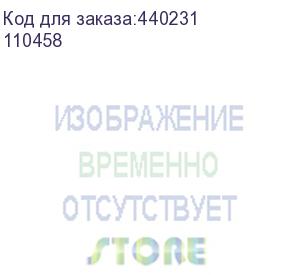 Код для заказа:440231
110458

ИЗОБРАЖЕНИЕ
ВРЕМЕННО
ОТСУТСТВУЕТ
STORE